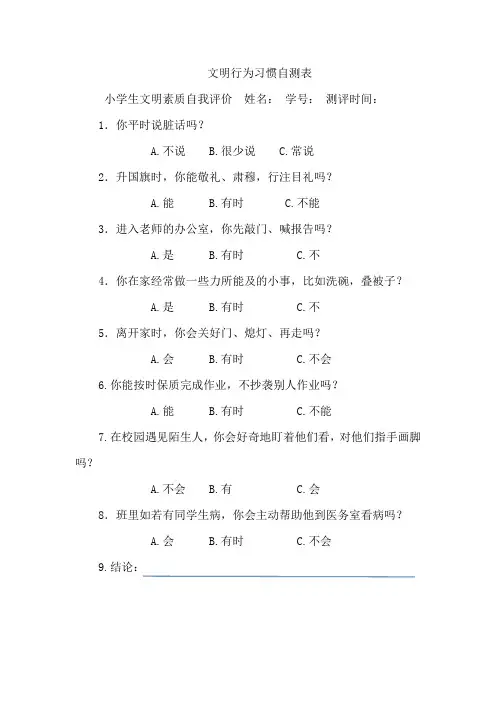 文明行为习惯自测表

小学生文明素质自我评价　姓名：　学号：　测评时间：

1．你平时说脏话吗？

A.不说　B.很少说　C.常说

2．升国旗时，你能敬礼、肃穆，行注目礼吗？

A.能　B.有时　C.不能

3．进入老师的办公室，你先敲门、喊报告吗？

A.是　B.有时　C.不

4．你在家经常做一些力所能及的小事，比如洗碗，叠被子？

A.是　B.有时　C.不

5．离开家时，你会关好门、熄灯、再走吗？

A.会　B.有时　C.不会

6.你能按时保质完成作业，不抄袭别人作业吗？

A.能　B.有时　C.不能

7.在校园遇见陌生人，你会好奇地盯着他们看，对他们指手画脚吗？

A.不会　B.有　C.会

8．班里如若有同学生病，你会主动帮助他到医务室看病吗？

A.会　B.有时　C.不会

9.结论：